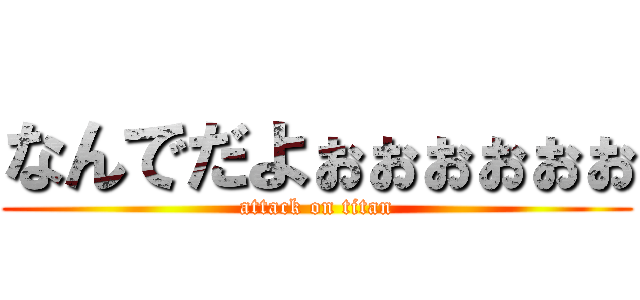 なんでだよぉぉぉぉぉぉ
attack on titan